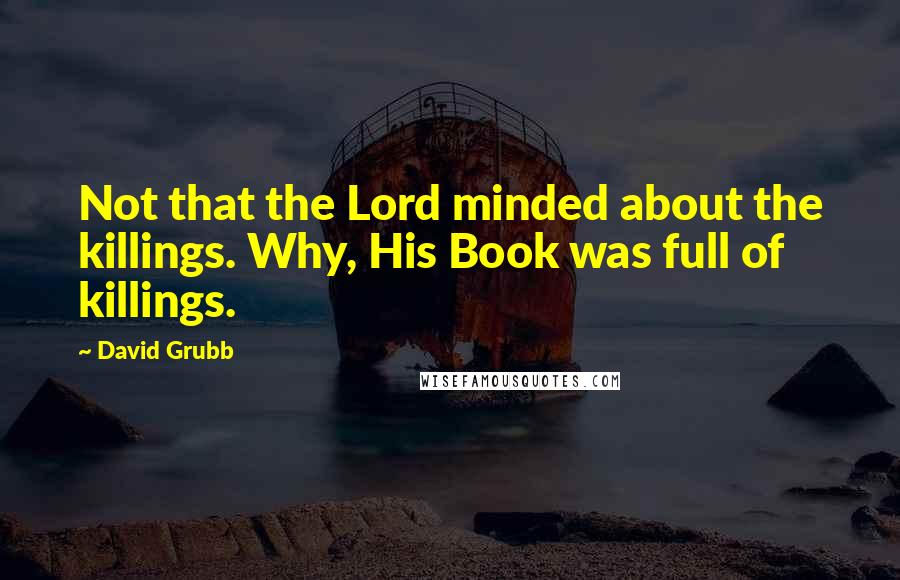 Not that the Lord minded about the killings. Why, His Book was full of killings.

~ David Grubb

WISEFAMOUSQUOTES.COM